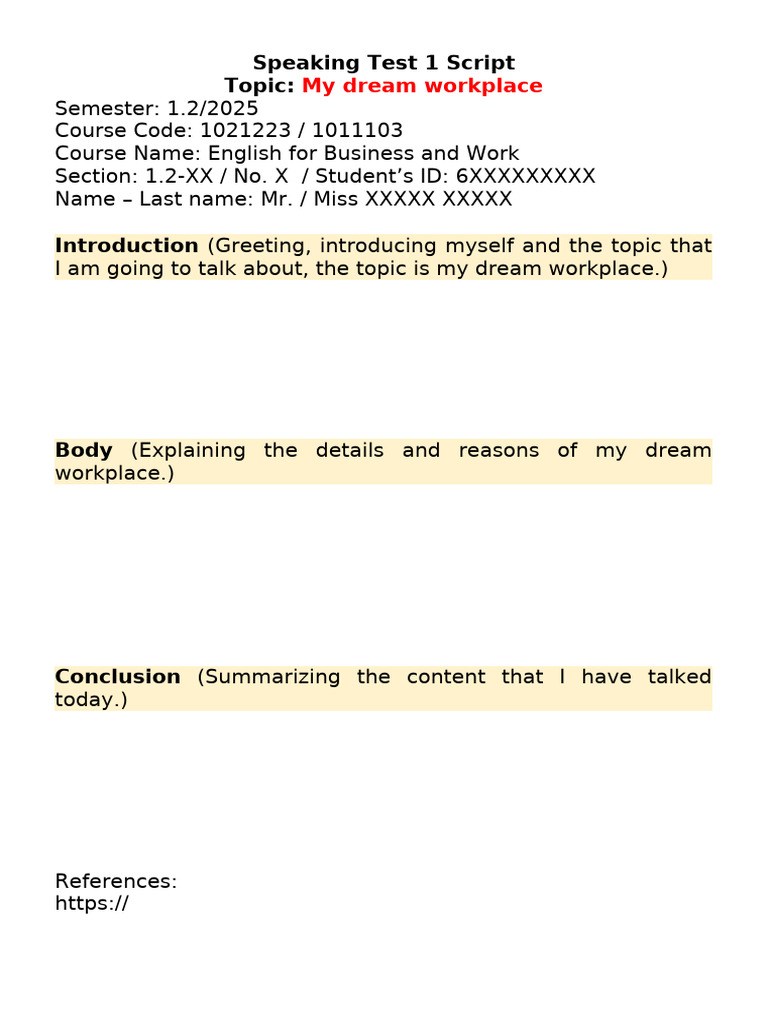 Speaking Test 1 Script
Topic: My dream workplace
Semester: 1.2/2025
Course Code: 1021223 / 1011103
Course Name: English for Business and Work
Section: 1.2-XX / No. X / Student’s ID: 6XXXXXXXXX
Name – Last name: Mr. / Miss XXXXX XXXXX

Introduction (Greeting, introducing myself and the topic that I am going to talk about, the topic is my dream workplace.)

Body (Explaining the details and reasons of my dream workplace.)

Conclusion (Summarizing the content that I have talked today.)

References:
https://